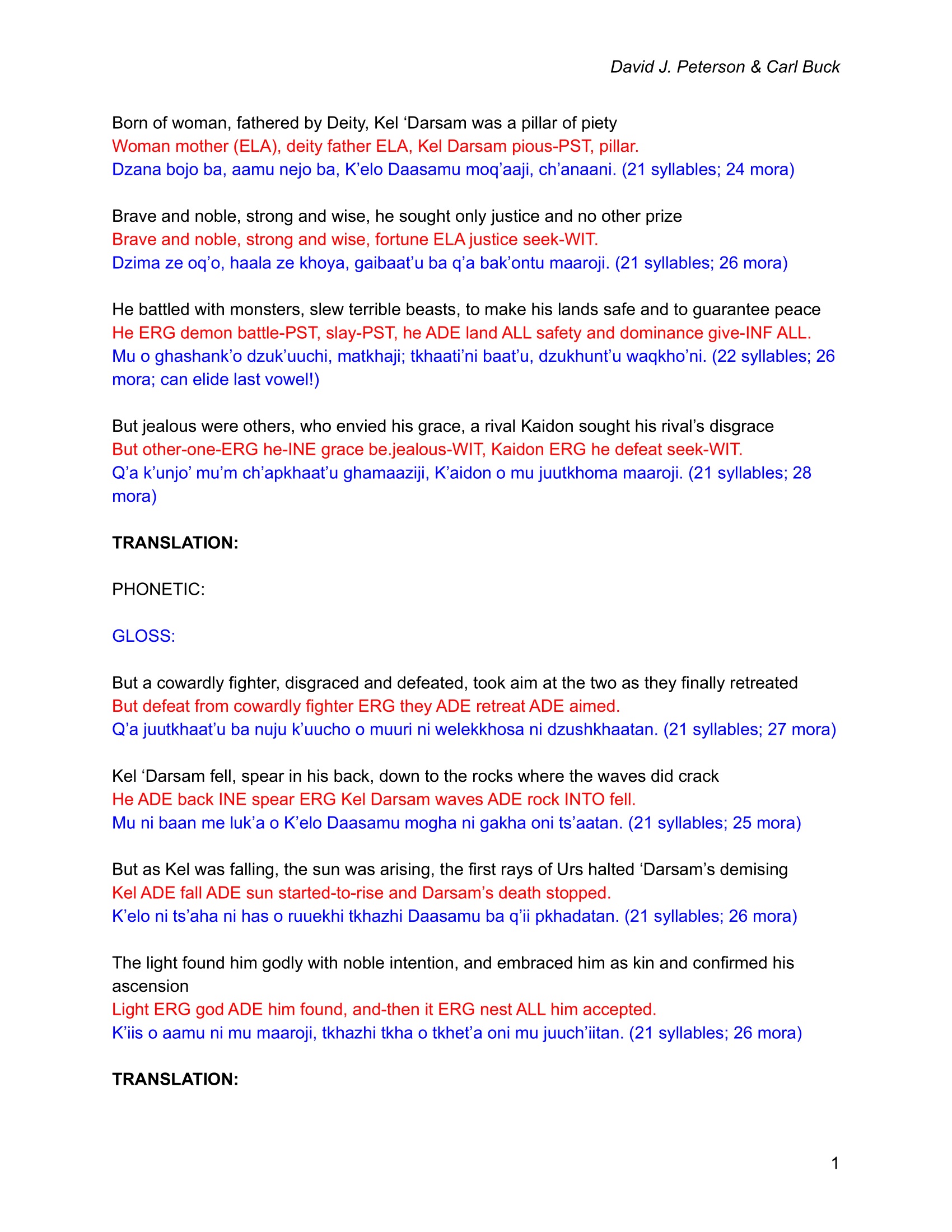 David J. Peterson & Carl Buck

Born of woman, fathered by Deity, Kel ‘Darsam was a pillar of piety
Woman mother (ELA), deity father ELA, Kel Darsam pious-PST, pillar.
Dzana bojo ba, aamu nejo ba, K’elo Daasamu moq’aaji, ch’anaani. (21 syllables; 24 mora)

Brave and noble, strong and wise, he sought only justice and no other prize
Brave and noble, strong and wise, fortune ELA justice seek-WIT.
Dzima ze oq’o, haala ze khoya, gaibaat’u ba q’a bak’ontu maaroji. (21 syllables; 26 mora)

He battled with monsters, slew terrible beasts, to make his lands safe and to guarantee peace
He ERG demon battle-PST, slay-PST, he ADE land ALL safety and dominance give-INF ALL.
Mu o ghashank’o dzuk’uuchi, matkhaji; tkhaati’ni baat’u, dzukhunt’u waqkho’ni. (22 syllables; 26 mora; can elide last vowel!)

But jealous were others, who envied his grace, a rival Kaidon sought his rival’s disgrace
But other-one-ERG he-INE grace be.jealous-WIT, Kaidon ERG he defeat seek-WIT.
Q’a k’unjo’ mu’m ch’apkhaat’u ghamaaziji, K’aidon o mu juutkhoma maaroji. (21 syllables; 28 mora)

TRANSLATION:

PHONETIC:

GLOSS:

But a cowardly fighter, disgraced and defeated, took aim at the two as they finally retreated
But defeat from cowardly fighter ERG they ADE retreat ADE aimed.
Q’a juutkhaat’u ba nuju k’uucho o muuri ni welekkhosa ni dzushkhaatan. (21 syllables; 27 mora)

Kel ‘Darsam fell, spear in his back, down to the rocks where the waves did crack
He ADE back INE spear ERG Kel Darsam waves ADE rock INTO fell.
Mu ni baan me luk’a o K’elo Daasamu mogha ni gakha oni ts’aatan. (21 syllables; 25 mora)

But as Kel was falling, the sun was arising, the first rays of Urs halted ‘Darsam’s demising
Kel ADE fall ADE sun started-to-rise and Darsam’s death stopped.
K’elo ni ts’aha ni has o ruuekhi tkhazhi Daasamu ba q’ii pkhadatan. (21 syllables; 26 mora)

The light found him godly with noble intention, and embraced him as kin and confirmed his ascension
Light ERG god ADE him found, and-then it ERG nest ALL him accepted.
K’iis o aamu ni mu maaroji, tkhazhi tkha o tkhet’a oni mu juuch’iitan. (21 syllables; 26 mora)

TRANSLATION:

1